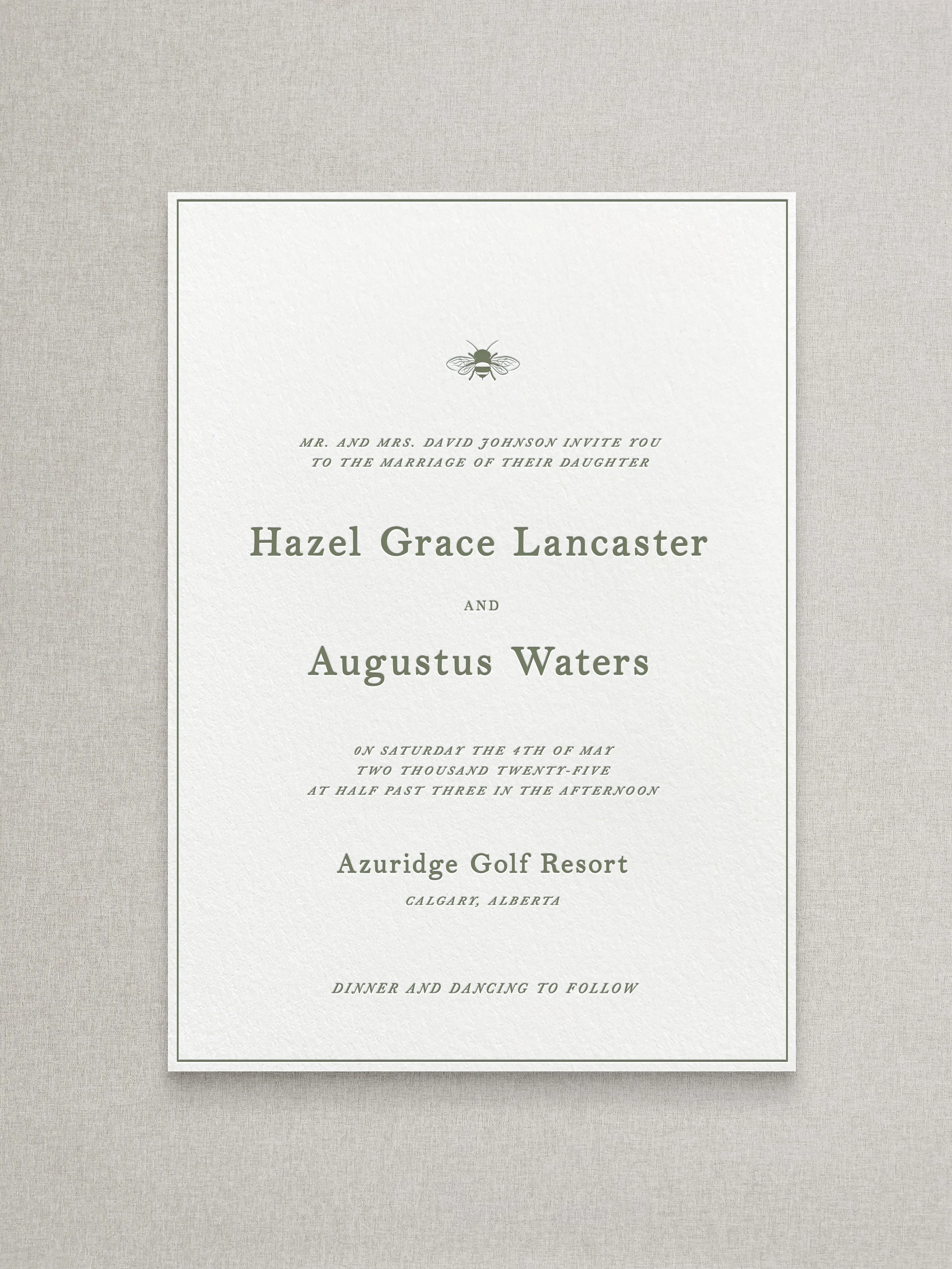 MR. AND MRS. DAVID JOHNSON INVITE YOU TO THE MARRIAGE OF THEIR DAUGHTER

Hazel Grace Lancaster

AND

Augustus Waters

ON SATURDAY THE 4TH OF MAY
TWO THOUSAND TWENTY-FIVE
AT HALF PAST THREE IN THE AFTERNOON

Azuridge Golf Resort

CALGARY, ALBERTA

DINNER AND DANCING TO FOLLOW